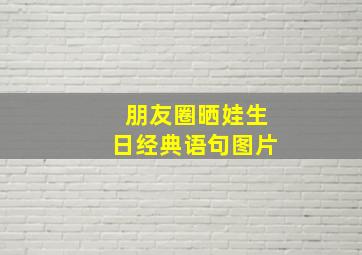 朋友圈晒娃生日经典语句图片